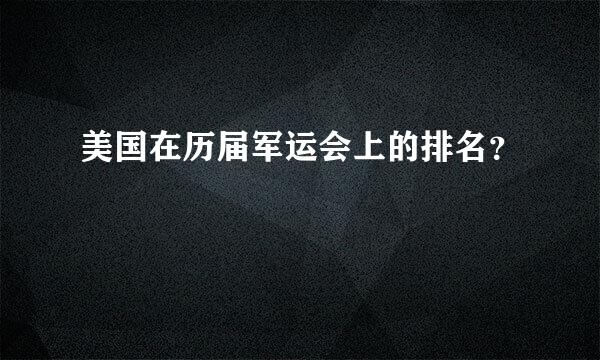 美国在历届军运会上的排名？